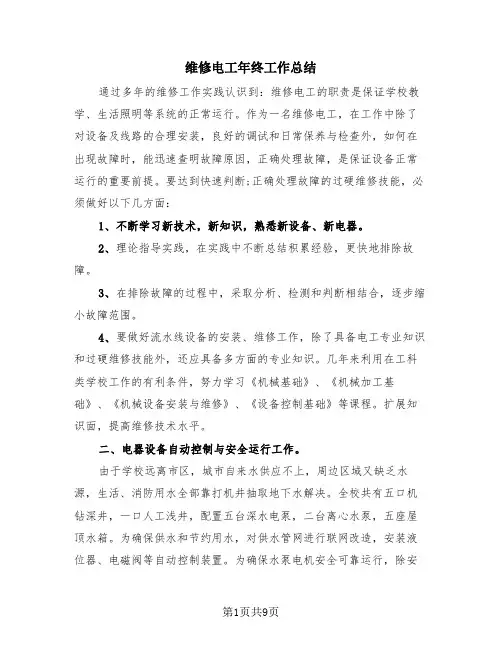 维修电工年终工作总结

通过多年的维修工作实践认识到：维修电工的职责是保证学校教学、生活照明等系统的正常运行。作为一名维修电工，在工作中除了对设备及线路的合理安装，良好的调试和日常保养与检查外，如何在出现故障时，能迅速查明故障原因，正确处理故障，是保证设备正常运行的重要前提。要达到快速判断;正确处理故障的过硬维修技能，必须做好以下几方面：

1、不断学习新技术，新知识，熟悉新设备、新电器。

2、理论指导实践，在实践中不断总结积累经验，更快地排除故障。

3、在排除故障的过程中，采取分析、检测和判断相结合，逐步缩小故障范围。

4、要做好流水线设备的安装、维修工作，除了具备电工专业知识和过硬维修技能外，还应具备多方面的专业知识。几年来利用在工科类学校工作的有利条件，努力学习《机械基础》、《机械加工基础》、《机械设备安装与维修》、《设备控制基础》等课程。扩展知识面，提高维修技术水平。

二、电器设备自动控制与安全运行工作。

由于学校远离市区，城市自来水供应不上，周边区域又缺乏水源，生活、消防用水全部靠打机井抽取地下水解决。全校共有五口机钻深井，一口人工浅井，配置五台深水电泵，二台离心水泵，五座屋顶水箱。为确保供水和节约用水，对供水管网进行联网改造，安装液位器、电磁阀等自动控制装置。为确保水泵电机安全可靠运行，除安

第1页共9页